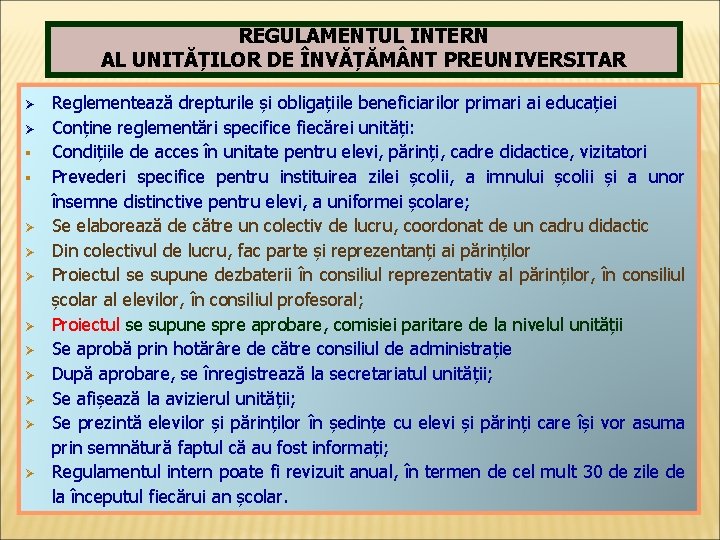 REGULAMENTUL INTERN
AL UNITĂȚILOR DE ÎNVĂȚĂMÂNT PREUNIVERSITAR

➢ Reglementează drepturile și obligațiile beneficiarilor primari ai educației
➢ Conține reglementări specifice fiecărei unități:
▪ Condițiile de acces în unitate pentru elevi, părinți, cadre didactice, vizitatori
▪ Prevederi specifice pentru instituirea zilei școlii, a imnului școlii și a unor însemne distinctive pentru elevi, a uniformei școlare;
➢ Se elaborează de către un colectiv de lucru, coordonat de un cadru didactic
➢ Din colectivul de lucru, fac parte și reprezentanți ai părinților
➢ Proiectul se supune dezbaterii în consiliul reprezentativ al părinților, în consiliul școlar al elevilor, în consiliul profesoral;
➢ Proiectul se supune spre aprobare, comisiei paritare de la nivelul unității
➢ Se aprobă prin hotărâre de către consiliul de administrație
➢ După aprobare, se înregistrează la secretariatul unității;
➢ Se afișează la avizierul unității;
➢ Se prezintă elevilor și părinților în ședințe cu elevi și părinți care își vor asuma prin semnătură faptul că au fost informați;
➢ Regulamentul intern poate fi revizuit anual, în termen de cel mult 30 de zile de la începutul fiecărui an școlar.